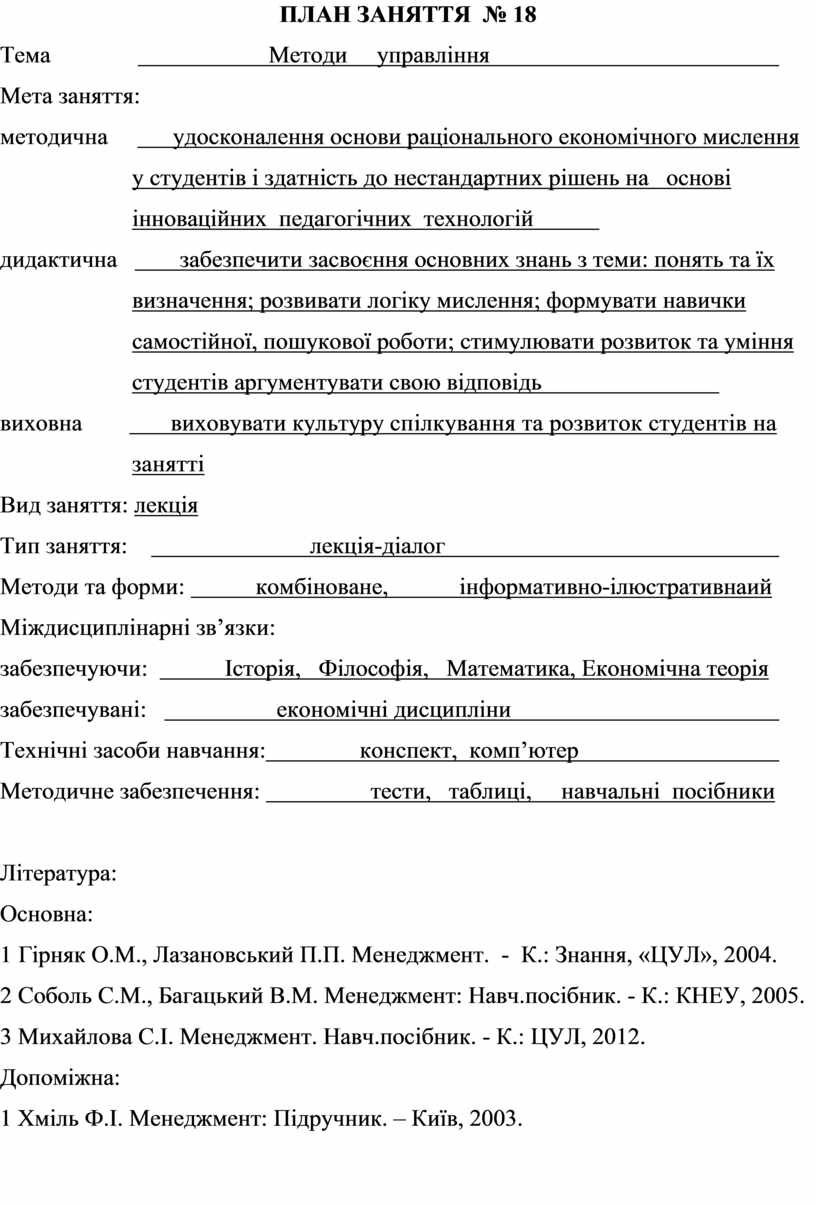 ПЛАН ЗАНЯТТЯ № 18

Тема Методи управління

Мета заняття:

методична удосконалення основи раціонального економічного мислення у студентів і здатність до нестандартних рішень на основі інноваційних педагогічних технологій

дидактична забезпечити засвоєння основних знань з теми: понять та їх визначення; розвивати логіку мислення; формувати навички самостійної, пошукової роботи; стимулювати розвиток та уміння студентів аргументувати свою відповідь

виховна виховувати культуру спілкування та розвиток студентів на занятті

Вид заняття: лекція

Тип заняття: лекція-діалог

Методи та форми: комбіноване, інформативно-ілюстративнаий

Міждисциплінарні зв’язки:

забезпечуючи: Історія, Філософія, Математика, Економічна теорія

забезпечувані: економічні дисципліни

Технічні засоби навчання: конспект, комп’ютер

Методичне забезпечення: тести, таблиці, навчальні посібники

Література:

Основна:

1 Гірняк О.М., Лазановський П.П. Менеджмент. - К.: Знання, «ЦУЛ», 2004.

2 Соболь С.М., Багацький В.М. Менеджмент: Навч.посібник. - К.: КНЕУ, 2005.

3 Михайлова С.І. Менеджмент. Навч.посібник. - К.: ЦУЛ, 2012.

Допоміжна:

1 Хміль Ф.І. Менеджмент: Підручник. – Київ, 2003.